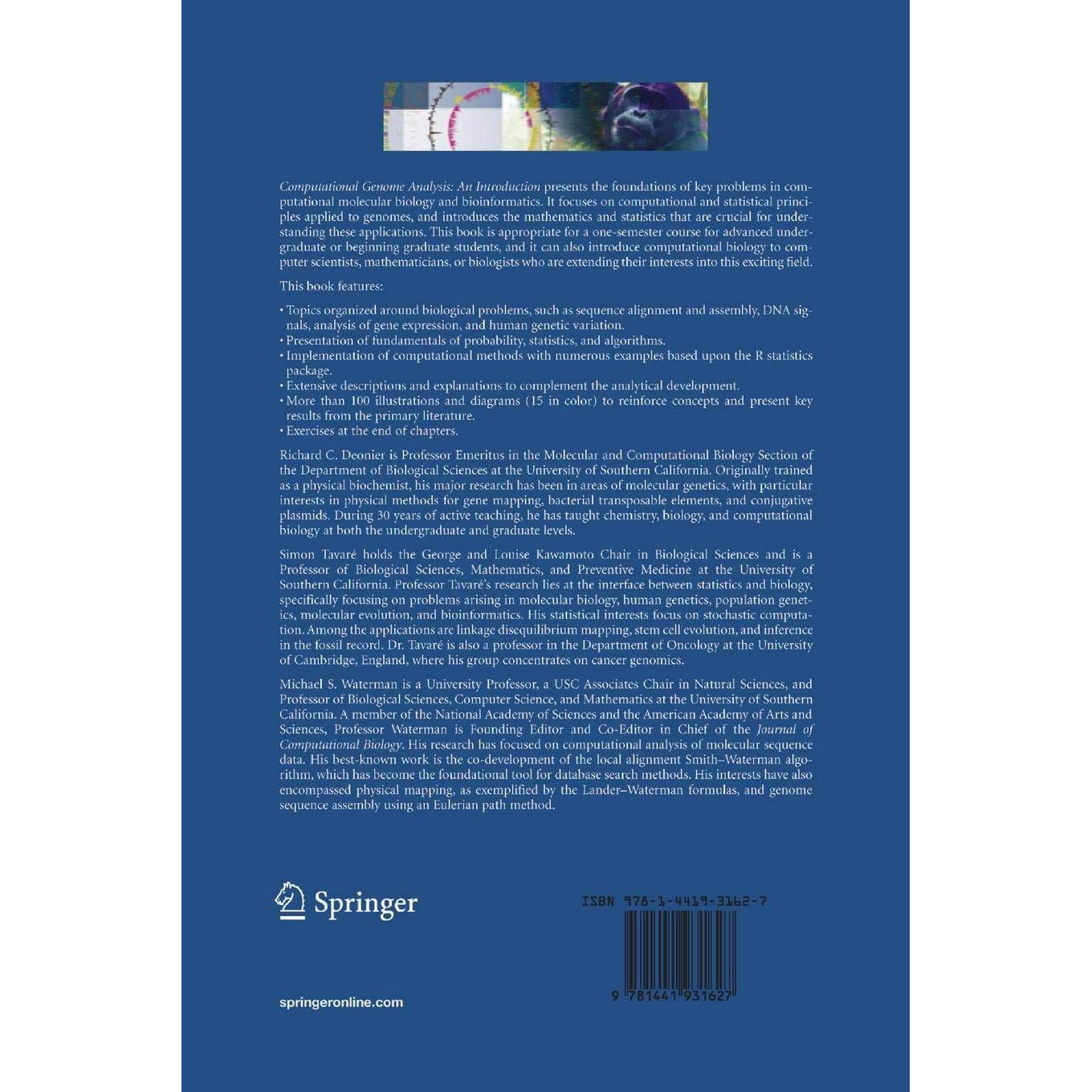 Computational Genome Analysis: An Introduction presents the foundations of key problems in computational molecular biology and bioinformatics. It focuses on computational and statistical principles applied to genomes, and introduces the mathematics and statistics that are crucial for understanding these applications. This book is appropriate for a one-semester course for advanced undergraduate or beginning graduate students, and it can also introduce computational biology to computer scientists, mathematicians, or biologists who are extending their interests into this exciting field.

This book features:

• Topics organized around biological problems, such as sequence alignment and assembly, DNA signals, analysis of gene expression, and human genetic variation.
• Presentation of fundamentals of probability, statistics, and algorithms.
• Implementation of computational methods with numerous examples based upon the R statistics package.
• Extensive descriptions and explanations to complement the analytical development.
• More than 100 illustrations and diagrams (15 in color) to reinforce concepts and present key results from the primary literature.
• Exercises at the end of chapters.

Richard C. Deonier is Professor Emeritus in the Molecular and Computational Biology Section of the Department of Biological Sciences at the University of Southern California. Originally trained as a physical biochemist, his major research has been in areas of molecular genetics, with particular interests in physical methods for gene mapping, bacterial transposable elements, and conjugative plasmids. During 30 years of active teaching, he has taught chemistry, biology, and computational biology at both the undergraduate and graduate levels.

Simon Tavaré holds the George and Louise Kawamoto Chair in Biological Sciences and is a Professor of Biological Sciences, Mathematics, and Preventive Medicine at the University of Southern California. Professor Tavaré's research lies at the interface between statistics and biology, specifically focusing on problems arising in molecular biology, human genetics, population genetics, molecular evolution, and bioinformatics. His statistical interests focus on stochastic computation. Among the applications are linkage disequilibrium mapping, stem cell evolution, and inference in the fossil record. Dr. Tavaré is also a professor in the Department of Oncology at the University of Cambridge, England, where his group concentrates on cancer genomics.

Michael S. Waterman is a University Professor, a USC Associates Chair in Natural Sciences, and Professor of Biological Sciences, Computer Science, and Mathematics at the University of Southern California. A member of the National Academy of Sciences and the American Academy of Arts and Sciences, Professor Waterman is Founding Editor and Co-Editor in Chief of the Journal of Computational Biology. His research has focused on computational analysis of molecular sequence data. His best-known work is the co-development of the local alignment Smith–Waterman algorithm, which has become the foundational tool for database search methods. His interests have also encompassed physical mapping, as exemplified by the Lander–Waterman formulas, and genome sequence assembly using an Eulerian path method.

Springer

ISBN 978-1-4419-3162-7

9 781441 931627

springeronline.com